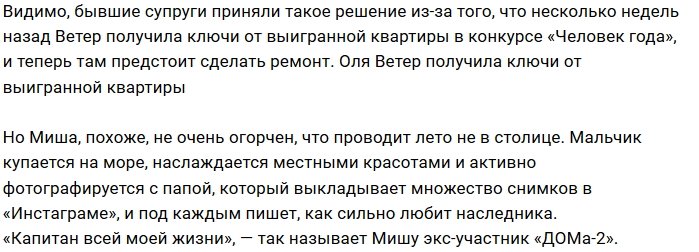 Видимо, бывшие супруги приняли такое решение из-за того, что несколько недель назад Ветер получила ключи от выигранной квартиры в конкурсе «Человек года», и теперь там предстоит сделать ремонт. Оля Ветер получила ключи от выигранной квартиры

Но Миша, похоже, не очень огорчен, что проводит лето не в столице. Мальчик купается на море, наслаждается местными красотами и активно фотографируется с папой, который выкладывает множество снимков в «Инстаграме», и под каждым пишет, как сильно любит наследника. «Капитан всей моей жизни», — так называет Мишу экс-участник «ДОМа-2».